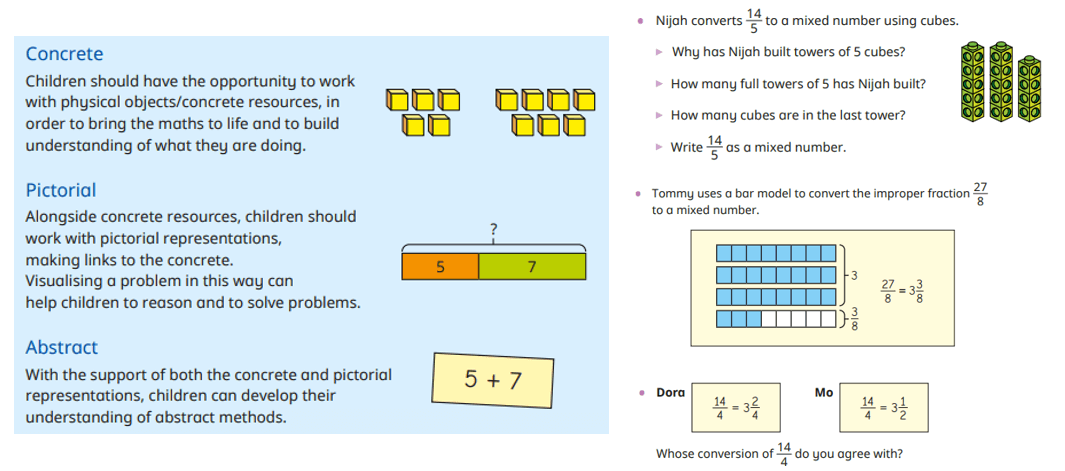 Concrete

Children should have the opportunity to work with physical objects/concrete resources, in order to bring the maths to life and to build understanding of what they are doing.

Pictorial

Alongside concrete resources, children should work with pictorial representations, making links to the concrete. Visualising a problem in this way can help children to reason and to solve problems.

?

5

7

Abstract

With the support of both the concrete and pictorial representations, children can develop their understanding of abstract methods.

5 + 7

Nijah converts $\frac{14}{5}$ to a mixed number using cubes.

Why has Nijah built towers of 5 cubes?

How many full towers of 5 has Nijah built?

How many cubes are in the last tower?

Write $\frac{14}{5}$ as a mixed number.

Tommy uses a bar model to convert the improper fraction $\frac{27}{8}$ to a mixed number.

3

$\frac{3}{8}$

$\frac{27}{8} = 3\frac{3}{8}$

Dora

$\frac{14}{4} = 3\frac{2}{4}$

Mo

$\frac{14}{4} = 3\frac{1}{2}$

Whose conversion of $\frac{14}{4}$ do you agree with?